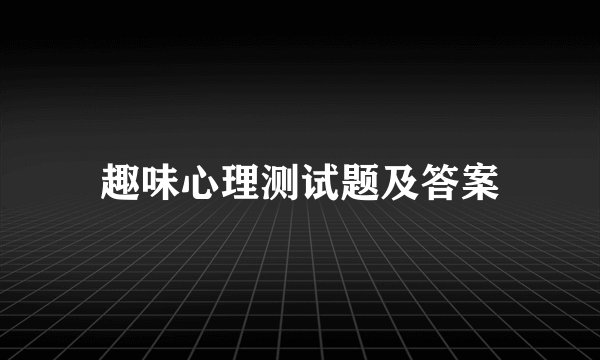 趣味心理测试题及答案